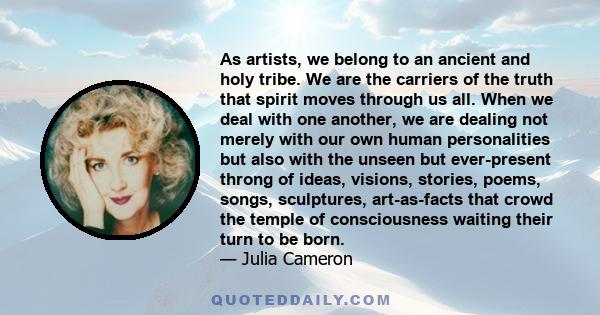 As artists, we belong to an ancient and holy tribe. We are the carriers of the truth that spirit moves through us all. When we deal with one another, we are dealing not merely with our own human personalities but also with the unseen but ever-present throng of ideas, visions, stories, poems, songs, sculptures, art-as-facts that crowd the temple of consciousness waiting their turn to be born.
— Julia Cameron

QUOTEDDAILY.COM